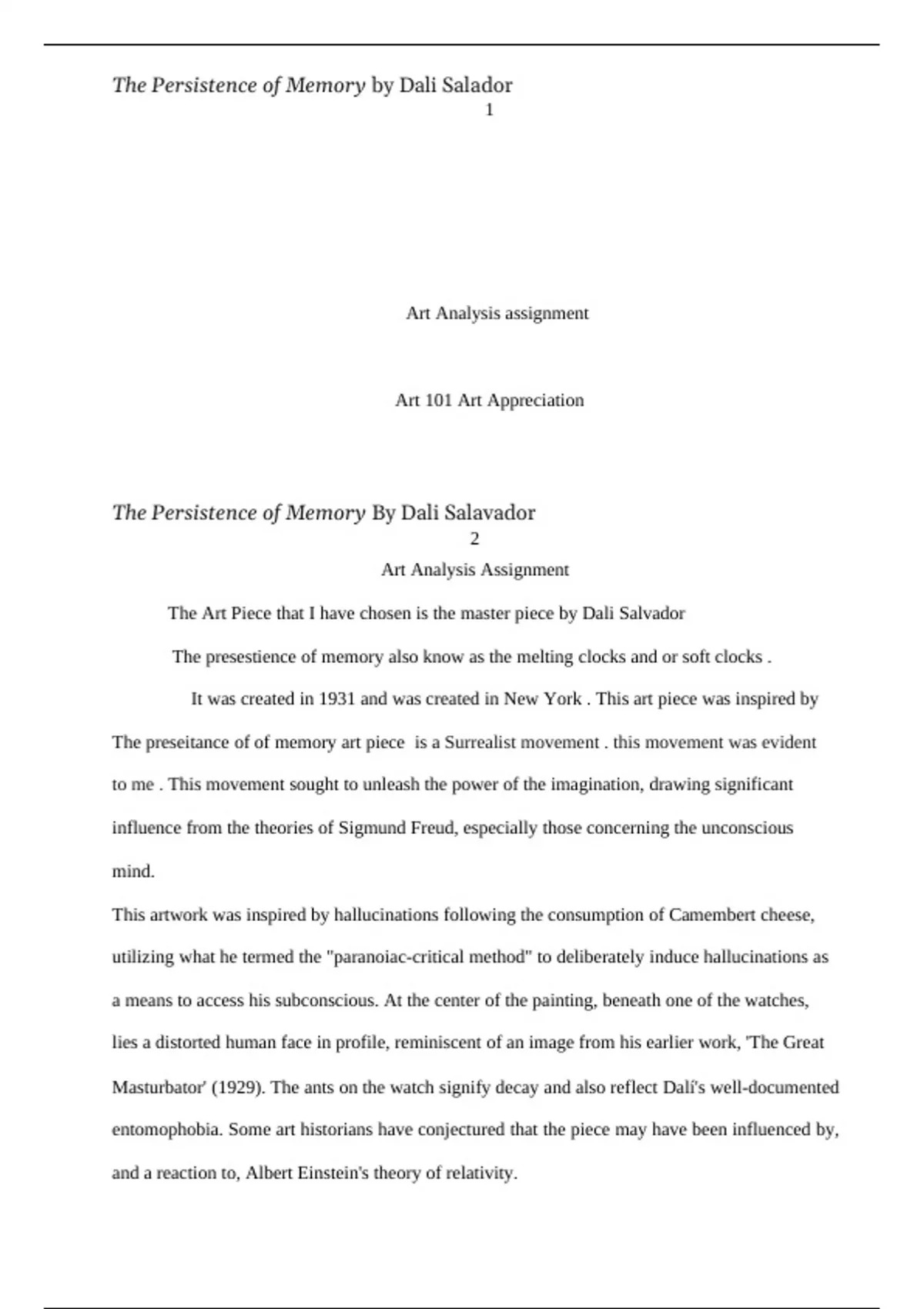 The Persistence of Memory by Dali Salador
1

Art Analysis assignment

Art 101 Art Appreciation

The Persistence of Memory By Dali Salavador
2

Art Analysis Assignment

The Art Piece that I have chosen is the master piece by Dali Salvador

The presestience of memory also know as the melting clocks and or soft clocks .

It was created in 1931 and was created in New York . This art piece was inspired by The preseitance of of memory art piece is a Surrealist movement . this movement was evident to me . This movement sought to unleash the power of the imagination, drawing significant influence from the theories of Sigmund Freud, especially those concerning the unconscious mind.

This artwork was inspired by hallucinations following the consumption of Camembert cheese, utilizing what he termed the "paranoiac-critical method" to deliberately induce hallucinations as a means to access his subconscious. At the center of the painting, beneath one of the watches, lies a distorted human face in profile, reminiscent of an image from his earlier work, 'The Great Masturbator' (1929). The ants on the watch signify decay and also reflect Dalí's well-documented entomophobia. Some art historians have conjectured that the piece may have been influenced by, and a reaction to, Albert Einstein's theory of relativity.